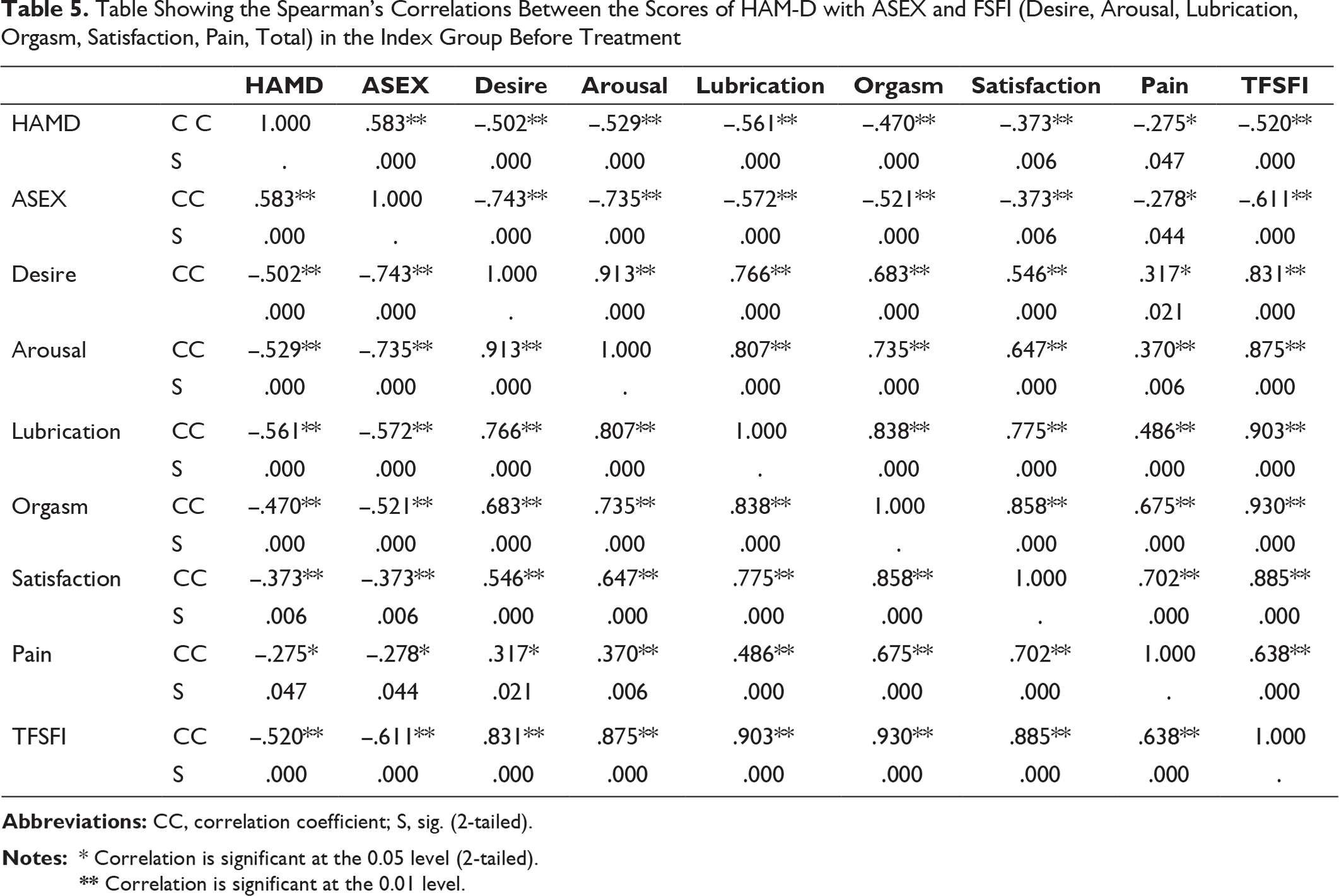 Table 5. Table Showing the Spearman's Correlations Between the Scores of HAM-D with ASEX and FSFI (Desire, Arousal, Lubrication, Orgasm, Satisfaction, Pain, Total) in the Index Group Before Treatment

| | | HAMD | ASEX | Desire | Arousal | Lubrication | Orgasm | Satisfaction | Pain | TFSFI |
|---|---|---|---|---|---|---|---|---|---|---|
| HAMD | C C | 1.000 | .583** | –.502** | –.529** | –.561** | –.470** | –.373** | –.275* | –.520** |
| | S | . | .000 | .000 | .000 | .000 | .000 | .006 | .047 | .000 |
| ASEX | CC | .583** | 1.000 | –.743** | –.735** | –.572** | –.521** | –.373** | –.278* | –.611** |
| | S | .000 | . | .000 | .000 | .000 | .000 | .006 | .044 | .000 |
| Desire | CC | –.502** | –.743** | 1.000 | .913** | .766** | .683** | .546** | .317* | .831** |
| | | .000 | .000 | . | .000 | .000 | .000 | .000 | .021 | .000 |
| Arousal | CC | –.529** | –.735** | .913** | 1.000 | .807** | .735** | .647** | .370** | .875** |
| | S | .000 | .000 | .000 | . | .000 | .000 | .000 | .006 | .000 |
| Lubrication | CC | –.561** | –.572** | .766** | .807** | 1.000 | .838** | .775** | .486** | .903** |
| | S | .000 | .000 | .000 | .000 | . | .000 | .000 | .000 | .000 |
| Orgasm | CC | –.470** | –.521** | .683** | .735** | .838** | 1.000 | .858** | .675** | .930** |
| | S | .000 | .000 | .000 | .000 | .000 | . | .000 | .000 | .000 |
| Satisfaction | CC | –.373** | –.373** | .546** | .647** | .775** | .858** | 1.000 | .702** | .885** |
| | S | .006 | .006 | .000 | .000 | .000 | .000 | . | .000 | .000 |
| Pain | CC | –.275* | –.278* | .317* | .370** | .486** | .675** | .702** | 1.000 | .638** |
| | S | .047 | .044 | .021 | .006 | .000 | .000 | .000 | . | .000 |
| TFSFI | CC | –.520** | –.611** | .831** | .875** | .903** | .930** | .885** | .638** | 1.000 |
| | S | .000 | .000 | .000 | .000 | .000 | .000 | .000 | .000 | . |

Abbreviations: CC, correlation coefficient; S, sig. (2-tailed).

Notes: * Correlation is significant at the 0.05 level (2-tailed).
** Correlation is significant at the 0.01 level.